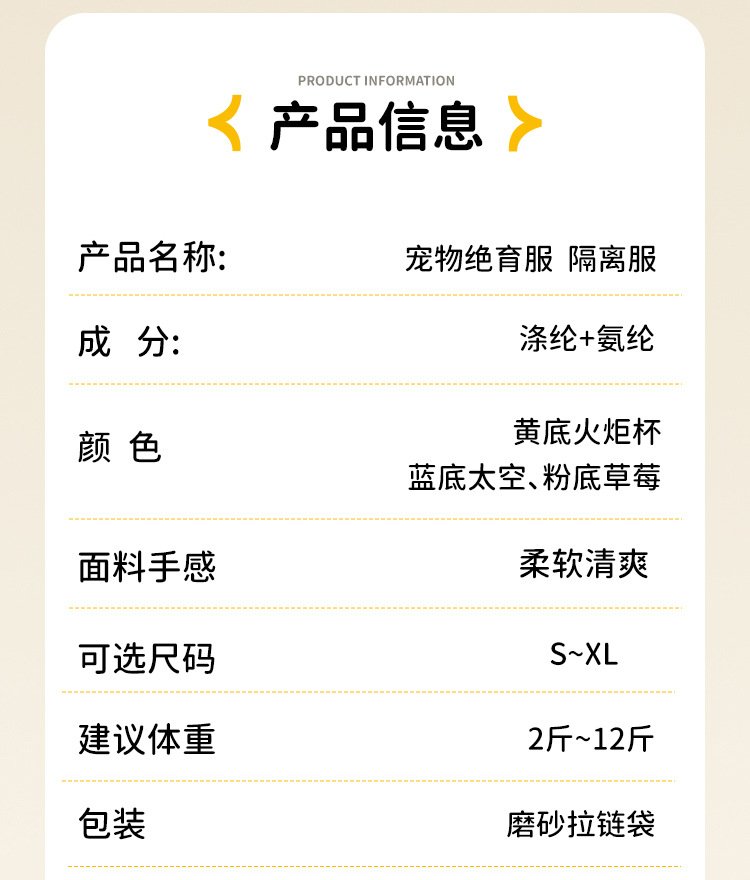 PRODUCT INFORMATION

产品信息

产品名称: 宠物绝育服 隔离服

成 分: 涤纶+氨纶

颜 色 黄底火炬杯
蓝底太空、粉底草莓

面料手感 柔软清爽

可选尺码 S~XL

建议体重 2斤~12斤

包装 磨砂拉链袋